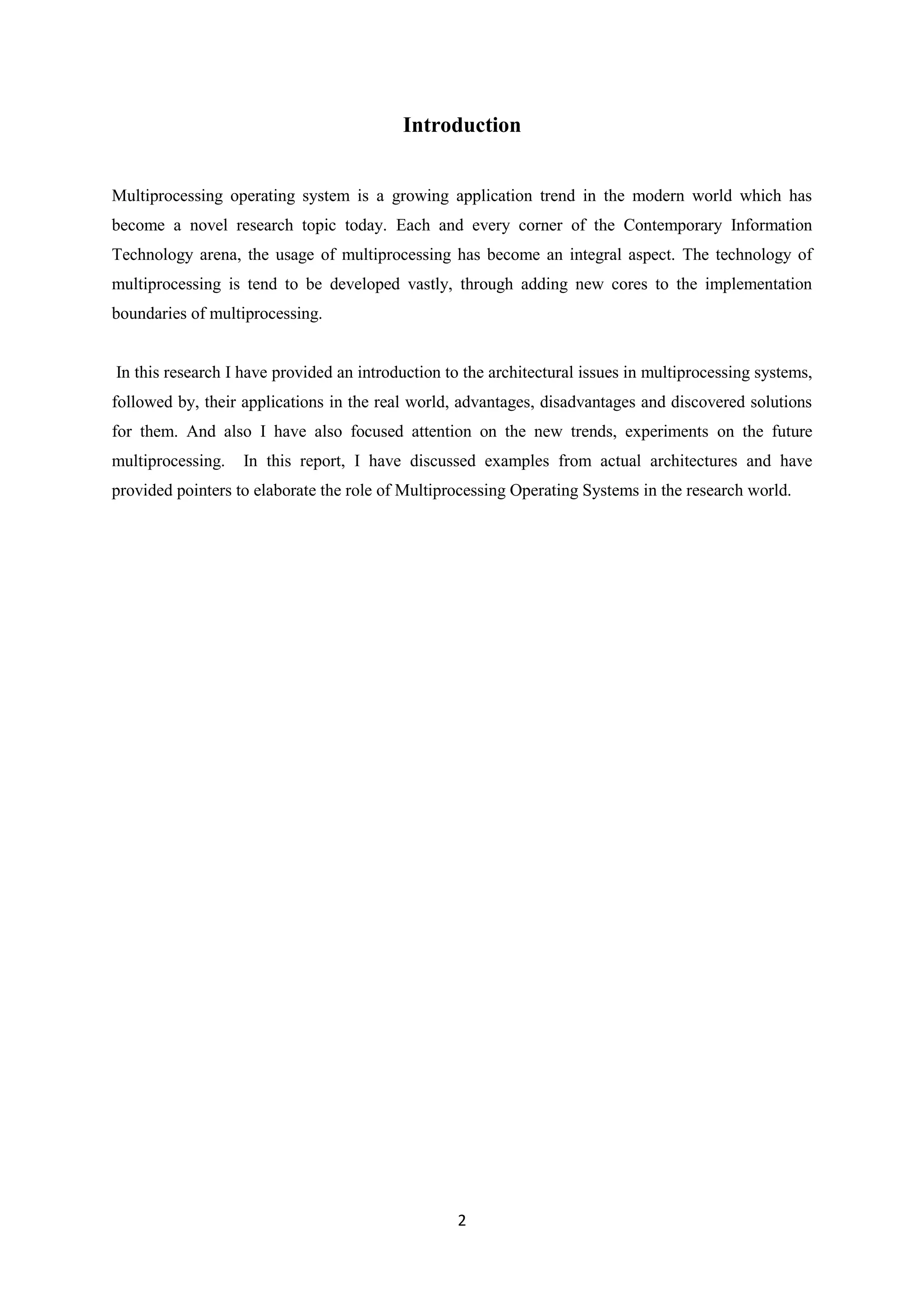 Introduction

Multiprocessing operating system is a growing application trend in the modern world which has become a novel research topic today. Each and every corner of the Contemporary Information Technology arena, the usage of multiprocessing has become an integral aspect. The technology of multiprocessing is tend to be developed vastly, through adding new cores to the implementation boundaries of multiprocessing.

In this research I have provided an introduction to the architectural issues in multiprocessing systems, followed by, their applications in the real world, advantages, disadvantages and discovered solutions for them. And also I have also focused attention on the new trends, experiments on the future multiprocessing. In this report, I have discussed examples from actual architectures and have provided pointers to elaborate the role of Multiprocessing Operating Systems in the research world.

2